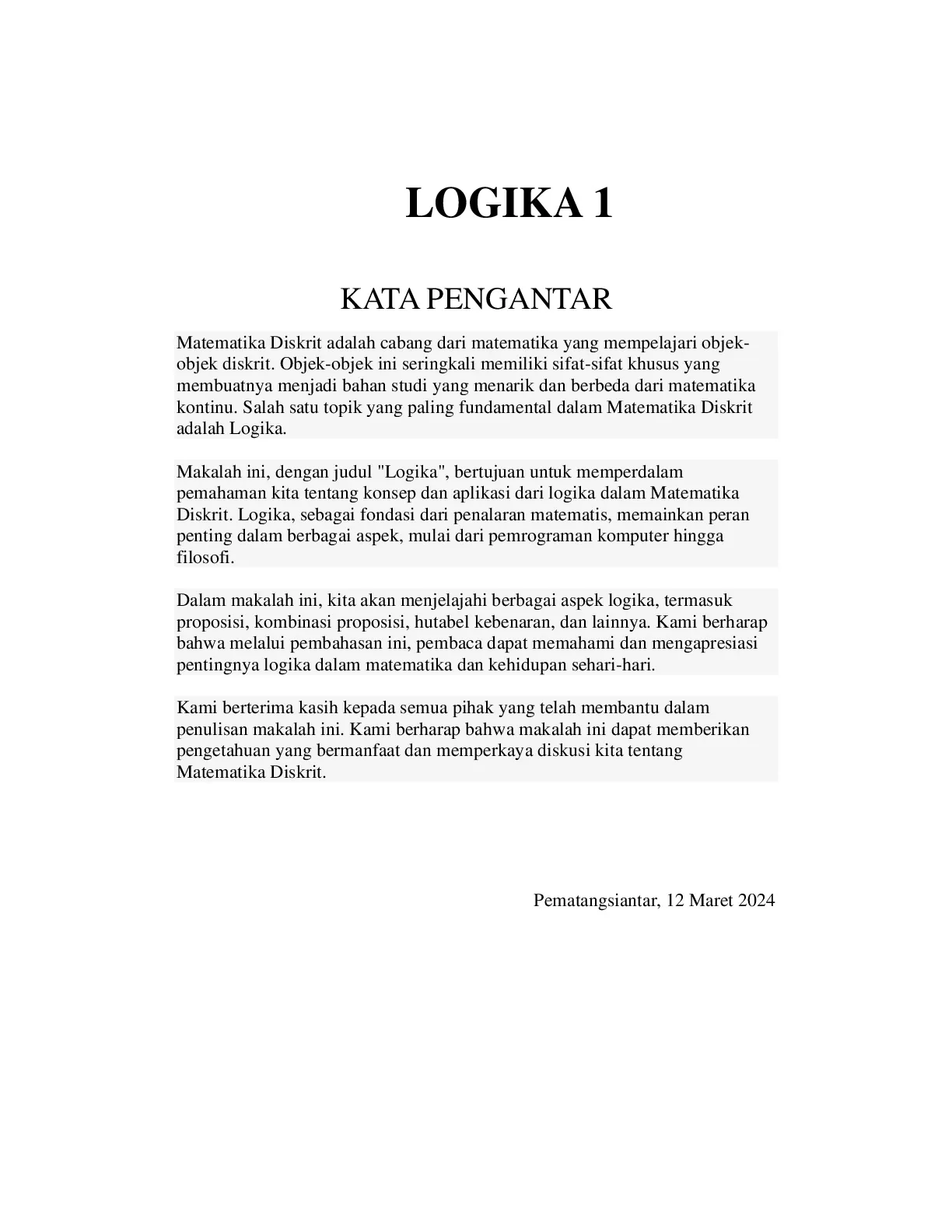 LOGIKA 1

KATA PENGANTAR

Matematika Diskrit adalah cabang dari matematika yang mempelajari objek-objek diskrit. Objek-objek ini seringkali memiliki sifat-sifat khusus yang membuatnya menjadi bahan studi yang menarik dan berbeda dari matematika kontinu. Salah satu topik yang paling fundamental dalam Matematika Diskrit adalah Logika.

Makalah ini, dengan judul "Logika", bertujuan untuk memperdalam pemahaman kita tentang konsep dan aplikasi dari logika dalam Matematika Diskrit. Logika, sebagai fondasi dari penalaran matematis, memainkan peran penting dalam berbagai aspek, mulai dari pemrograman komputer hingga filosofi.

Dalam makalah ini, kita akan menjelajahi berbagai aspek logika, termasuk proposisi, kombinasi proposisi, hutabel kebenaran, dan lainnya. Kami berharap bahwa melalui pembahasan ini, pembaca dapat memahami dan mengapresiasi pentingnya logika dalam matematika dan kehidupan sehari-hari.

Kami berterima kasih kepada semua pihak yang telah membantu dalam penulisan makalah ini. Kami berharap bahwa makalah ini dapat memberikan pengetahuan yang bermanfaat dan memperkaya diskusi kita tentang Matematika Diskrit.

Pematangsiantar, 12 Maret 2024